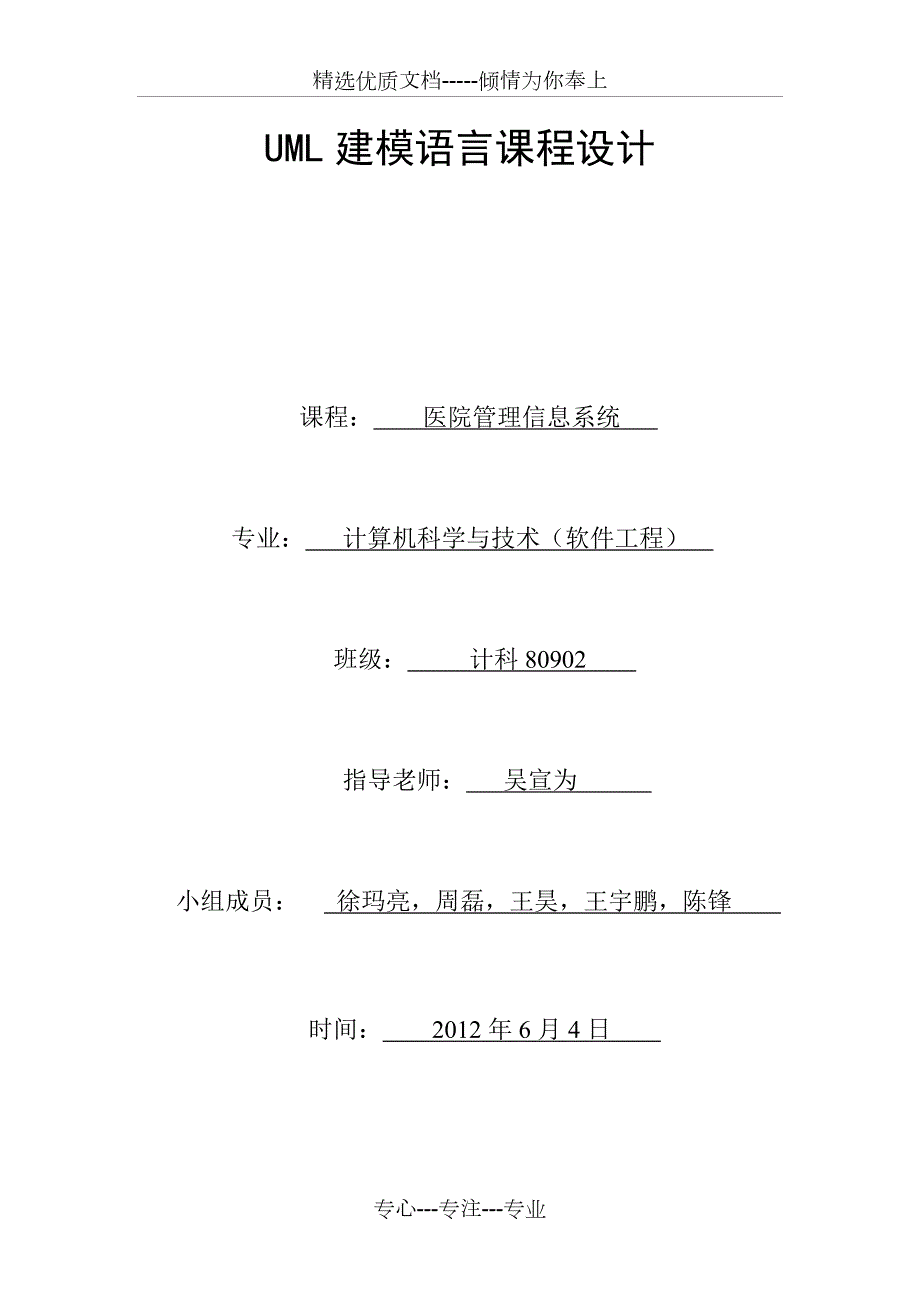 精选优质文档-----倾情为你奉上

UML 建模语言课程设计

课程： 医院管理信息系统

专业： 计算机科学与技术（软件工程）

班级： 计科 80902

指导老师： 吴宣为

小组成员： 徐玛亮，周磊，王昊，王宇鹏，陈锋

时间： 2012 年 6 月 4 日

专心---专注---专业